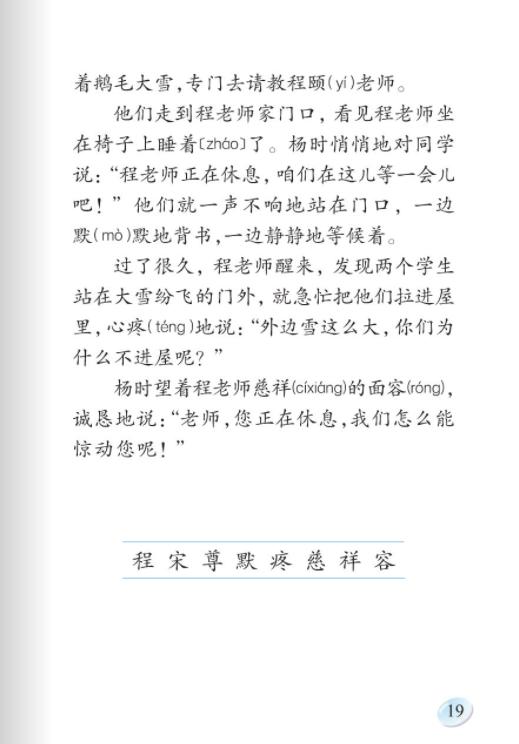 着鹅毛大雪，专门去请教程颐（yí）老师。

他们走到程老师家门口，看见程老师坐在椅子上睡着〔zháo〕了。杨时悄悄地对同学说：“程老师正在休息，咱们在这儿等一会儿吧！”他们就一声不响地站在门口，一边默（mò）默地背书，一边静静地等候着。

过了很久，程老师醒来，发现两个学生站在大雪纷飞的门外，就急忙把他们拉进屋里，心疼（téng）地说：“外边雪这么大，你们为什么不进屋呢？”

杨时望着程老师慈祥(cíxiáng)的面容(róng)，诚恳地说：“老师，您正在休息，我们怎么能惊动您呢！”

程 宋 尊 默 疼 慈 祥 容

19